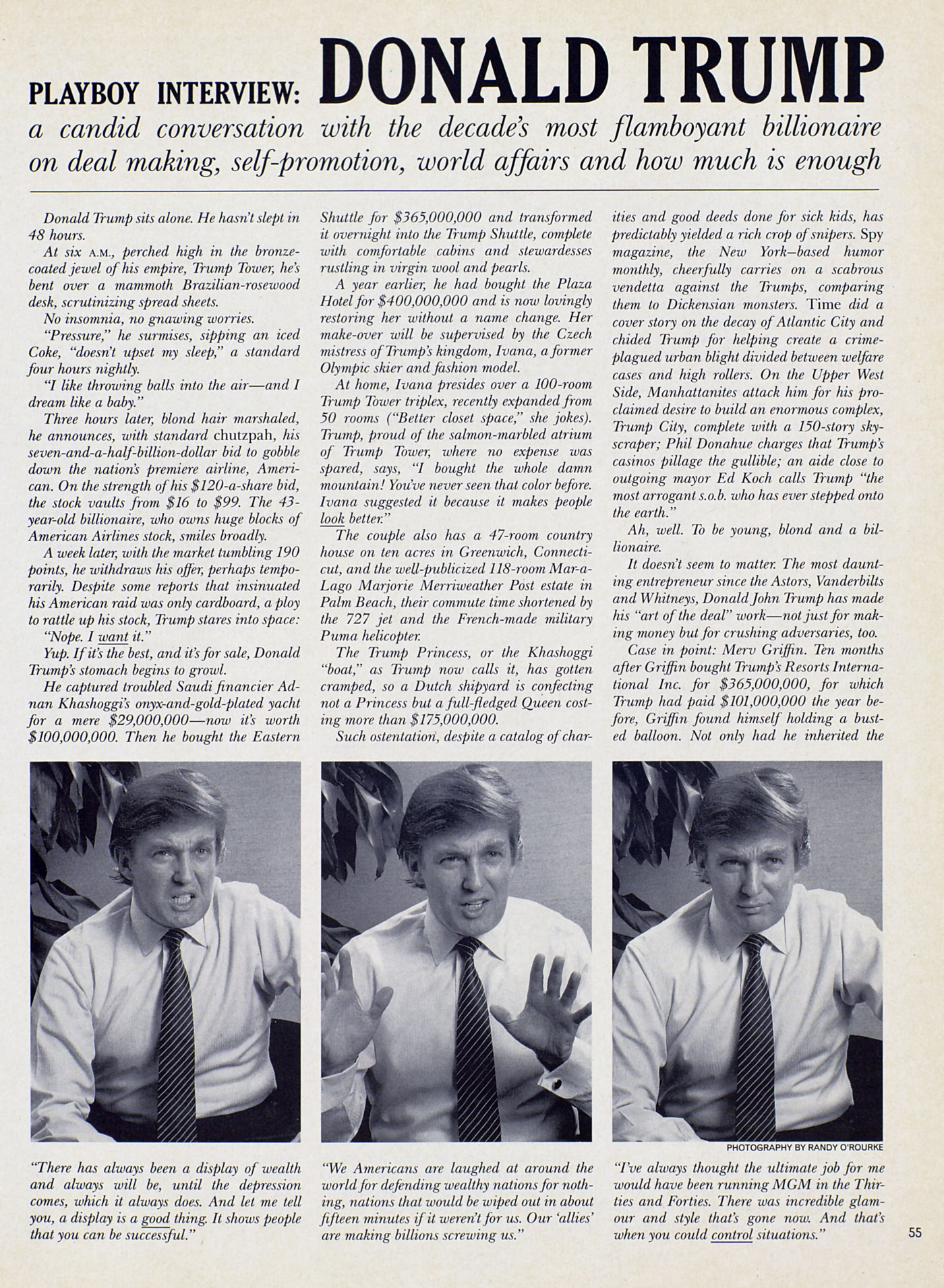 PLAYBOY INTERVIEW: DONALD TRUMP

a candid conversation with the decade's most flamboyant billionaire on deal making, self-promotion, world affairs and how much is enough

Donald Trump sits alone. He hasn't slept in 48 hours.

At six A.M., perched high in the bronze-coated jewel of his empire, Trump Tower, he's bent over a mammoth Brazilian-rosewood desk, scrutinizing spread sheets.

No insomnia, no gnawing worries.

"Pressure," he surmises, sipping an iced Coke, "doesn't upset my sleep," a standard four hours nightly.

"I like throwing balls into the air—and I dream like a baby."

Three hours later, blond hair marshaled, he announces, with standard chutzpah, his seven-and-a-half-billion-dollar bid to gobble down the nation's premiere airline, American. On the strength of his $120-a-share bid, the stock vaults from $16 to $99. The 43-year-old billionaire, who owns huge blocks of American Airlines stock, smiles broadly.

A week later, with the market tumbling 190 points, he withdraws his offer, perhaps temporarily. Despite some reports that insinuated his American raid was only cardboard, a ploy to rattle up his stock, Trump stares into space: "Nope. I want it."

Yup. If it's the best, and it's for sale, Donald Trump's stomach begins to growl.

He captured troubled Saudi financier Adnan Khashoggi's onyx-and-gold-plated yacht for a mere $29,000,000—now it's worth $100,000,000. Then he bought the Eastern Shuttle for $365,000,000 and transformed it overnight into the Trump Shuttle, complete with comfortable cabins and stewardesses rustling in virgin wool and pearls.

A year earlier, he had bought the Plaza Hotel for $400,000,000 and is now lovingly restoring her without a name change. Her make-over will be supervised by the Czech mistress of Trump's kingdom, Ivana, a former Olympic skier and fashion model.

At home, Ivana presides over a 100-room Trump Tower triplex, recently expanded from 50 rooms ("Better closet space," she jokes). Trump, proud of the salmon-marbled atrium of Trump Tower, where no expense was spared, says, "I bought the whole damn mountain! You've never seen that color before. Ivana suggested it because it makes people look better."

The couple also has a 47-room country house on ten acres in Greenwich, Connecticut, and the well-publicized 118-room Mar-a-Lago Marjorie Merriweather Post estate in Palm Beach, their commute time shortened by the 727 jet and the French-made military Puma helicopter.

The Trump Princess, or the Khashoggi "boat," as Trump now calls it, has gotten cramped, so a Dutch shipyard is confecting not a Princess but a full-fledged Queen costing more than $175,000,000.

Such ostentation, despite a catalog of charities and good deeds done for sick kids, has predictably yielded a rich crop of snipers. Spy magazine, the New York–based humor monthly, cheerfully carries on a scabrous vendetta against the Trumps, comparing them to Dickensian monsters. Time did a cover story on the decay of Atlantic City and chided Trump for helping create a crime-plagued urban blight divided between welfare cases and high rollers. On the Upper West Side, Manhattanites attack him for his proclaimed desire to build an enormous complex, Trump City, complete with a 150-story skyscraper; Phil Donahue charges that Trump's casinos pillage the gullible; an aide close to outgoing mayor Ed Koch calls Trump "the most arrogant s.o.b. who has ever stepped onto the earth."

Ah, well. To be young, blond and a billionaire.

It doesn't seem to matter. The most daunting entrepreneur since the Astors, Vanderbilts and Whitneys, Donald John Trump has made his "art of the deal" work—not just for making money but for crushing adversaries, too.

Case in point: Merv Griffin. Ten months after Griffin bought Trump's Resorts International Inc. for $365,000,000, for which Trump had paid $101,000,000 the year before, Griffin found himself holding a busted balloon. Not only had he inherited the

PHOTOGRAPHY BY RANDY O'ROURKE

"There has always been a display of wealth and always will be, until the depression comes, which it always does. And let me tell you, a display is a good thing. It shows people that you can be successful."

"We Americans are laughed at around the world for defending wealthy nations for nothing, nations that would be wiped out in about fifteen minutes if it weren't for us. Our 'allies' are making billions screwing us."

"I've always thought the ultimate job for me would have been running MGM in the Thirties and Forties. There was incredible glamour and style that's gone now. And that's when you could control situations."

55